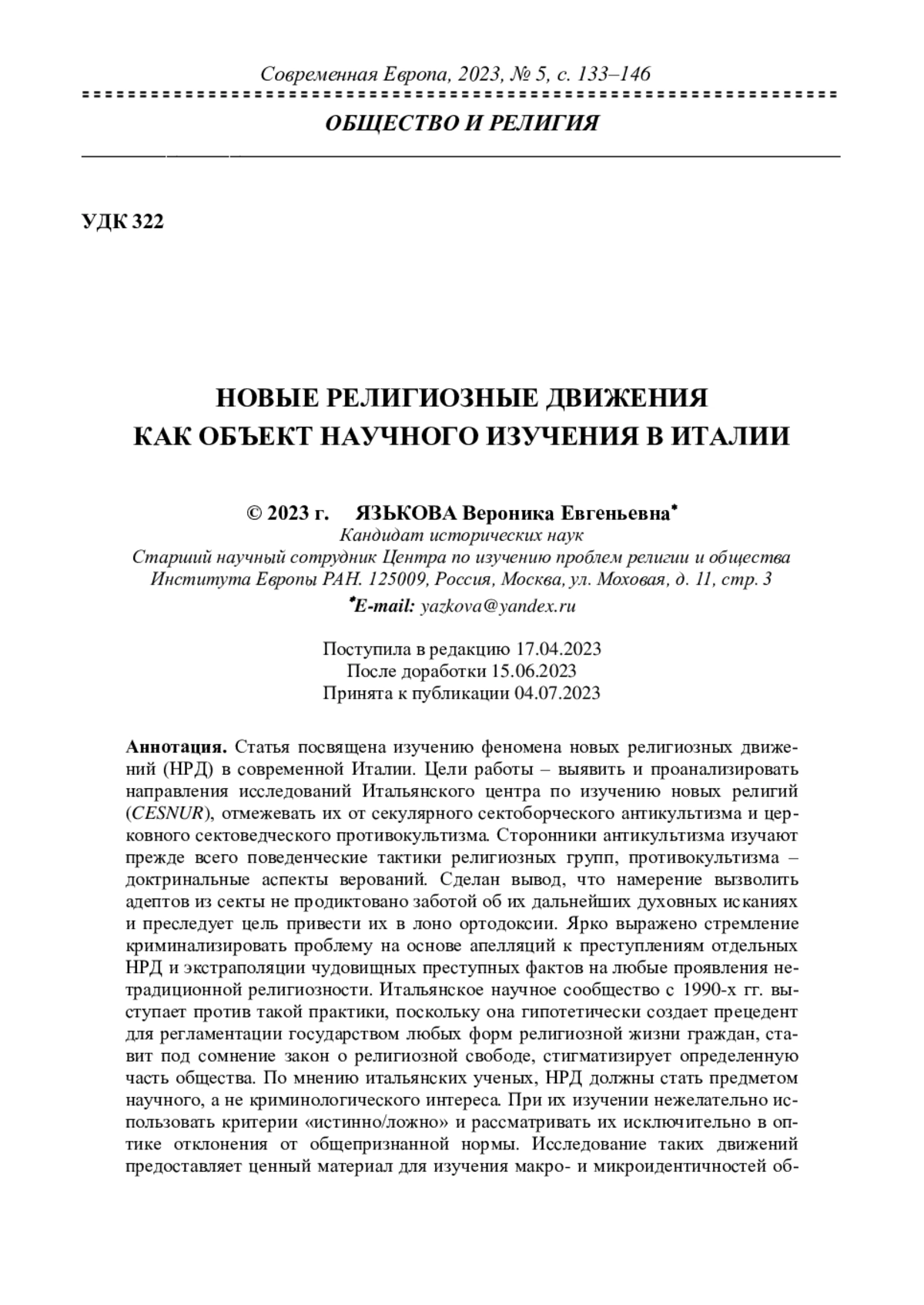 Современная Европа, 2023, № 5, с. 133–146

ОБЩЕСТВО И РЕЛИГИЯ

УДК 322

НОВЫЕ РЕЛИГИОЗНЫЕ ДВИЖЕНИЯ
КАК ОБЪЕКТ НАУЧНОГО ИЗУЧЕНИЯ В ИТАЛИИ

© 2023 г. ЯЗЬКОВА Вероника Евгеньевна*
Кандидат исторических наук
Старший научный сотрудник Центра по изучению проблем религии и общества
Института Европы РАН. 125009, Россия, Москва, ул. Моховая, д. 11, стр. 3
*E-mail: yazkova@yandex.ru

Поступила в редакцию 17.04.2023
После доработки 15.06.2023
Принята к публикации 04.07.2023

Аннотация. Статья посвящена изучению феномена новых религиозных движений (НРД) в современной Италии. Цели работы – выявить и проанализировать направления исследований Итальянского центра по изучению новых религий (CESNUR), отмежевать их от секулярного сектоборческого антикультизма и церковного сектоведческого противокультизма. Сторонники антикультизма изучают прежде всего поведенческие тактики религиозных групп, противокультизма – доктринальные аспекты верований. Сделан вывод, что намерение вызволить адептов из секты не продиктовано заботой об их дальнейших духовных исканиях и преследует цель привести их в лоно ортодоксии. Ярко выражено стремление криминализировать проблему на основе апелляций к преступлениям отдельных НРД и экстраполяции чудовищных преступных фактов на любые проявления нетрадиционной религиозности. Итальянское научное сообщество с 1990-х гг. выступает против такой практики, поскольку она гипотетически создает прецедент для регламентации государством любых форм религиозной жизни граждан, ставит под сомнение закон о религиозной свободе, стигматизирует определенную часть общества. По мнению итальянских ученых, НРД должны стать предметом научного, а не криминологического интереса. При их изучении нежелательно использовать критерии «истинно/ложно» и рассматривать их исключительно в оптике отклонения от общепризнанной нормы. Исследование таких движений предоставляет ценный материал для изучения макро- и микроидентичностей об-